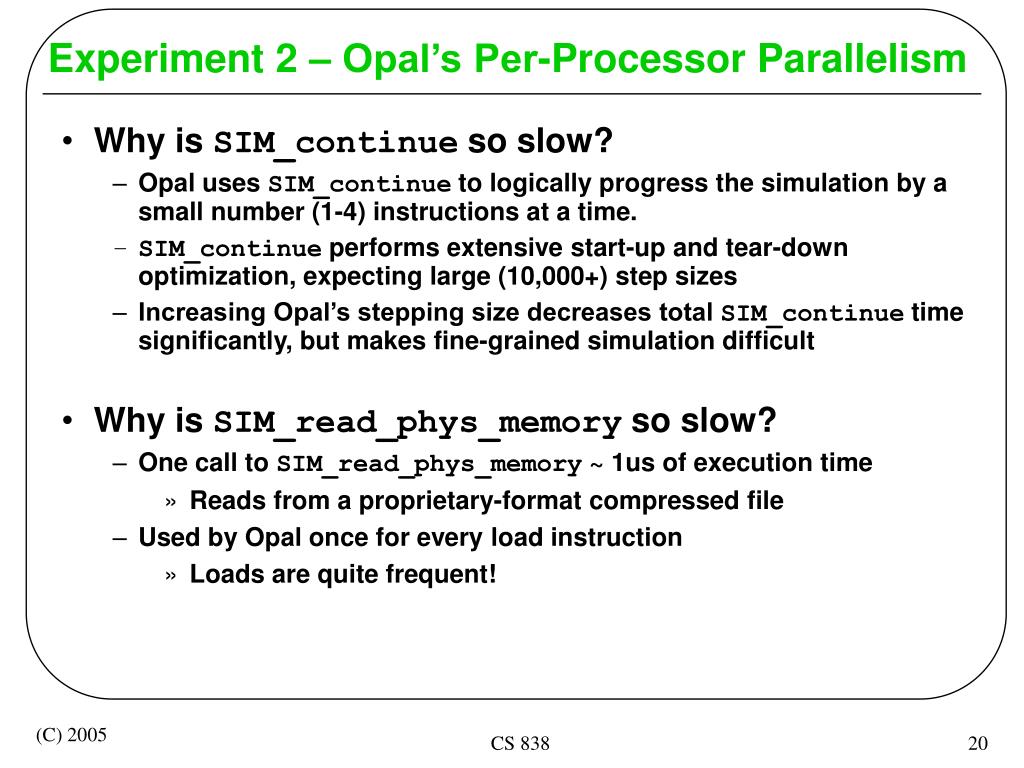 Experiment 2 – Opal's Per-Processor Parallelism

• Why is SIM_continue so slow?
– Opal uses SIM_continue to logically progress the simulation by a small number (1-4) instructions at a time.
– SIM_continue performs extensive start-up and tear-down optimization, expecting large (10,000+) step sizes
– Increasing Opal's stepping size decreases total SIM_continue time significantly, but makes fine-grained simulation difficult

• Why is SIM_read_phys_memory so slow?
– One call to SIM_read_phys_memory ~ 1us of execution time
» Reads from a proprietary-format compressed file
– Used by Opal once for every load instruction
» Loads are quite frequent!

(C) 2005
CS 838
20